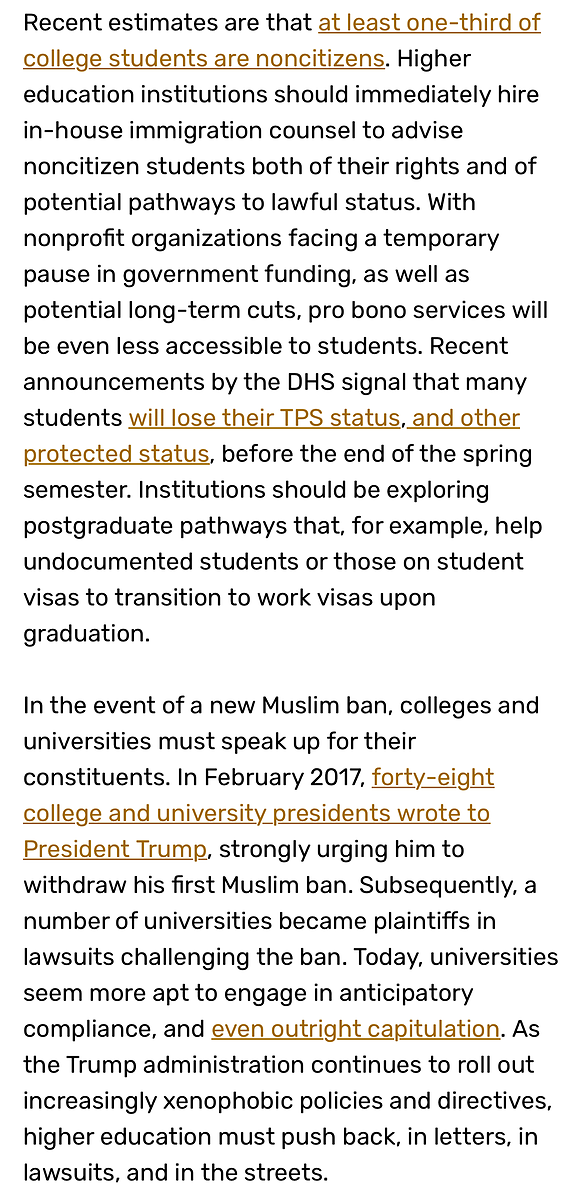 Recent estimates are that at least one-third of college students are noncitizens. Higher education institutions should immediately hire in-house immigration counsel to advise noncitizen students both of their rights and of potential pathways to lawful status. With nonprofit organizations facing a temporary pause in government funding, as well as potential long-term cuts, pro bono services will be even less accessible to students. Recent announcements by the DHS signal that many students will lose their TPS status, and other protected status, before the end of the spring semester. Institutions should be exploring postgraduate pathways that, for example, help undocumented students or those on student visas to transition to work visas upon graduation.

In the event of a new Muslim ban, colleges and universities must speak up for their constituents. In February 2017, forty-eight college and university presidents wrote to President Trump, strongly urging him to withdraw his first Muslim ban. Subsequently, a number of universities became plaintiffs in lawsuits challenging the ban. Today, universities seem more apt to engage in anticipatory compliance, and even outright capitulation. As the Trump administration continues to roll out increasingly xenophobic policies and directives, higher education must push back, in letters, in lawsuits, and in the streets.